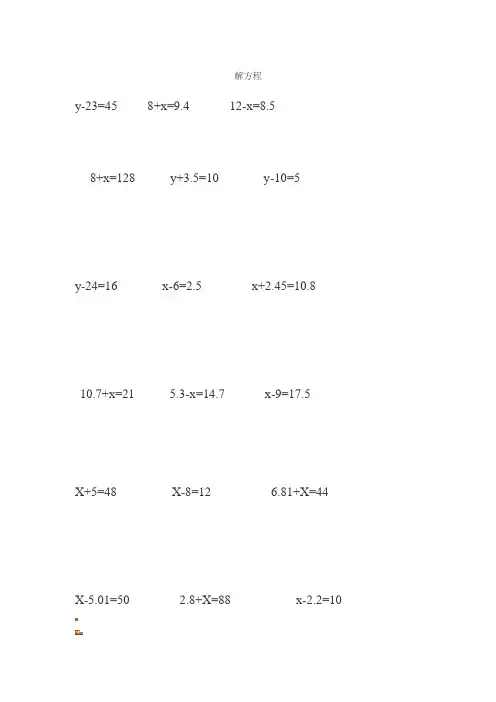 解方程

$y-23=45$ $8+x=9.4$ $12-x=8.5$

$8+x=128$ $y+3.5=10$ $y-10=5$

$y-24=16$ $x-6=2.5$ $x+2.45=10.8$

$10.7+x=21$ $5.3-x=14.7$ $x-9=17.5$

$X+5=48$ $X-8=12$ $6.81+X=44$

$X-5.01=50$ $2.8+X=88$ $x-2.2=10$